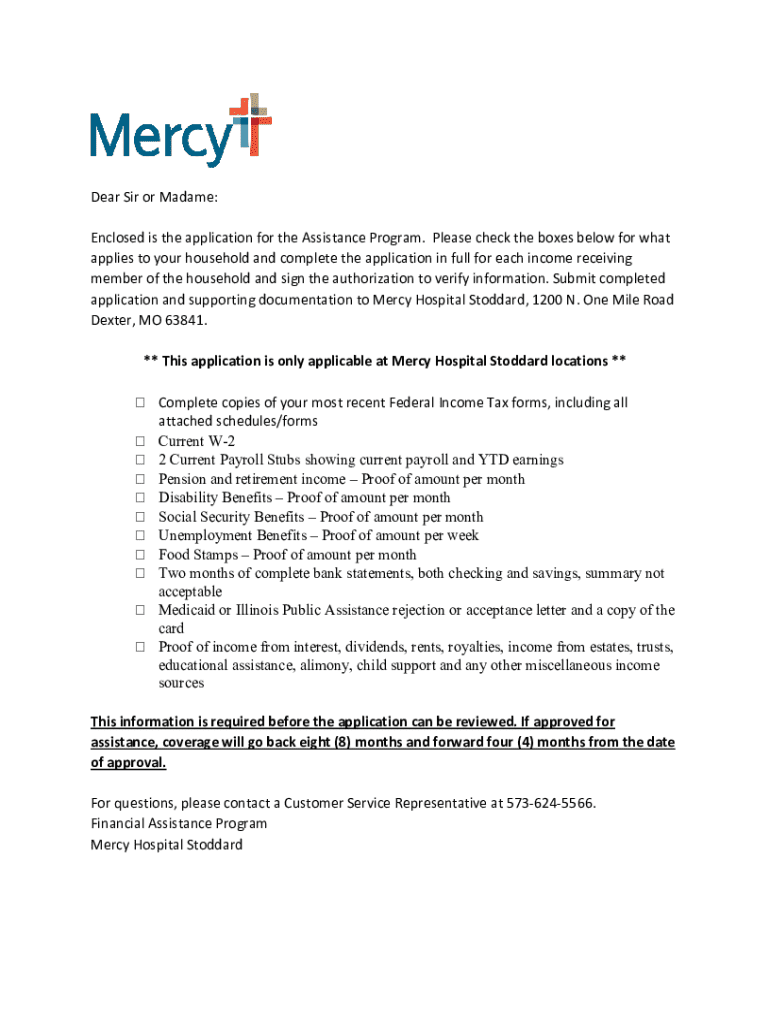 Mercy

Dear Sir or Madame:

Enclosed is the application for the Assistance Program. Please check the boxes below for what applies to your household and complete the application in full for each income receiving member of the household and sign the authorization to verify information. Submit completed application and supporting documentation to Mercy Hospital Stoddard, 1200 N. One Mile Road Dexter, MO 63841.

** This application is only applicable at Mercy Hospital Stoddard locations **

☐ Complete copies of your most recent Federal Income Tax forms, including all attached schedules/forms
☐ Current W-2
☐ 2 Current Payroll Stubs showing current payroll and YTD earnings
☐ Pension and retirement income – Proof of amount per month
☐ Disability Benefits – Proof of amount per month
☐ Social Security Benefits – Proof of amount per month
☐ Unemployment Benefits – Proof of amount per week
☐ Food Stamps – Proof of amount per month
☐ Two months of complete bank statements, both checking and savings, summary not acceptable
☐ Medicaid or Illinois Public Assistance rejection or acceptance letter and a copy of the card
☐ Proof of income from interest, dividends, rents, royalties, income from estates, trusts, educational assistance, alimony, child support and any other miscellaneous income sources

This information is required before the application can be reviewed. If approved for assistance, coverage will go back eight (8) months and forward four (4) months from the date of approval.

For questions, please contact a Customer Service Representative at 573-624-5566.
Financial Assistance Program
Mercy Hospital Stoddard